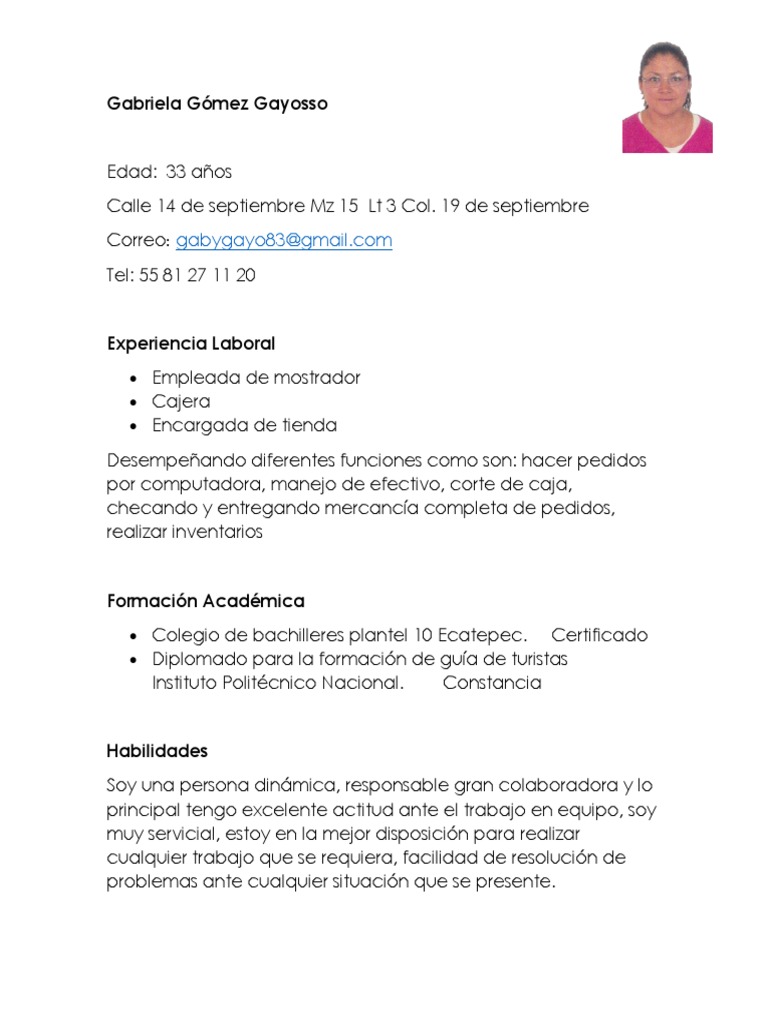 Gabriela Gómez Gayosso

Edad: 33 años

Calle 14 de septiembre Mz 15 Lt 3 Col. 19 de septiembre

Correo: gabygayo83@gmail.com

Tel: 55 81 27 11 20

Experiencia Laboral

- Empleada de mostrador
- Cajera
- Encargada de tienda

Desempeñando diferentes funciones como son: hacer pedidos por computadora, manejo de efectivo, corte de caja, checando y entregando mercancía completa de pedidos, realizar inventarios

Formación Académica

- Colegio de bachilleres plantel 10 Ecatepec. Certificado
- Diplomado para la formación de guía de turistas Instituto Politécnico Nacional. Constancia

Habilidades

Soy una persona dinámica, responsable gran colaboradora y lo principal tengo excelente actitud ante el trabajo en equipo, soy muy servicial, estoy en la mejor disposición para realizar cualquier trabajo que se requiera, facilidad de resolución de problemas ante cualquier situación que se presente.